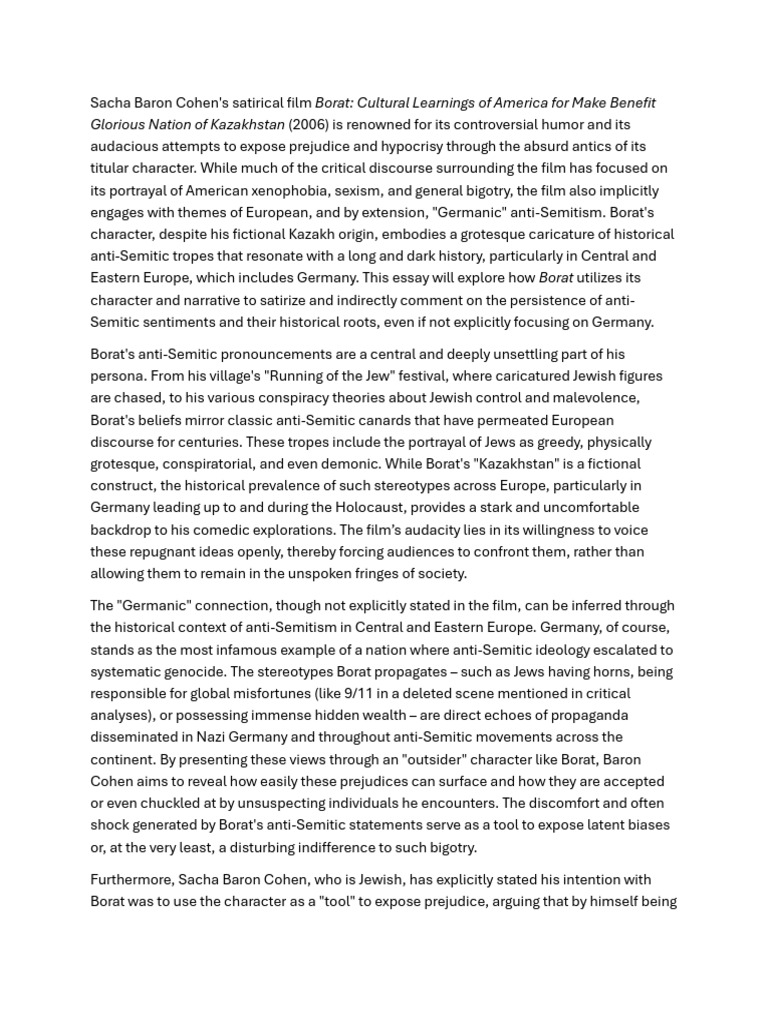 Sacha Baron Cohen's satirical film Borat: Cultural Learnings of America for Make Benefit Glorious Nation of Kazakhstan (2006) is renowned for its controversial humor and its audacious attempts to expose prejudice and hypocrisy through the absurd antics of its titular character. While much of the critical discourse surrounding the film has focused on its portrayal of American xenophobia, sexism, and general bigotry, the film also implicitly engages with themes of European, and by extension, "Germanic" anti-Semitism. Borat's character, despite his fictional Kazakh origin, embodies a grotesque caricature of historical anti-Semitic tropes that resonate with a long and dark history, particularly in Central and Eastern Europe, which includes Germany. This essay will explore how Borat utilizes its character and narrative to satirize and indirectly comment on the persistence of anti-Semitic sentiments and their historical roots, even if not explicitly focusing on Germany.

Borat's anti-Semitic pronouncements are a central and deeply unsettling part of his persona. From his village's "Running of the Jew" festival, where caricatured Jewish figures are chased, to his various conspiracy theories about Jewish control and malevolence, Borat's beliefs mirror classic anti-Semitic canards that have permeated European discourse for centuries. These tropes include the portrayal of Jews as greedy, physically grotesque, conspiratorial, and even demonic. While Borat's "Kazakhstan" is a fictional construct, the historical prevalence of such stereotypes across Europe, particularly in Germany leading up to and during the Holocaust, provides a stark and uncomfortable backdrop to his comedic explorations. The film's audacity lies in its willingness to voice these repugnant ideas openly, thereby forcing audiences to confront them, rather than allowing them to remain in the unspoken fringes of society.

The "Germanic" connection, though not explicitly stated in the film, can be inferred through the historical context of anti-Semitism in Central and Eastern Europe. Germany, of course, stands as the most infamous example of a nation where anti-Semitic ideology escalated to systematic genocide. The stereotypes Borat propagates – such as Jews having horns, being responsible for global misfortunes (like 9/11 in a deleted scene mentioned in critical analyses), or possessing immense hidden wealth – are direct echoes of propaganda disseminated in Nazi Germany and throughout anti-Semitic movements across the continent. By presenting these views through an "outsider" character like Borat, Baron Cohen aims to reveal how easily these prejudices can surface and how they are accepted or even chuckled at by unsuspecting individuals he encounters. The discomfort and often shock generated by Borat's anti-Semitic statements serve as a tool to expose latent biases or, at the very least, a disturbing indifference to such bigotry.

Furthermore, Sacha Baron Cohen, who is Jewish, has explicitly stated his intention with Borat was to use the character as a "tool" to expose prejudice, arguing that by himself being